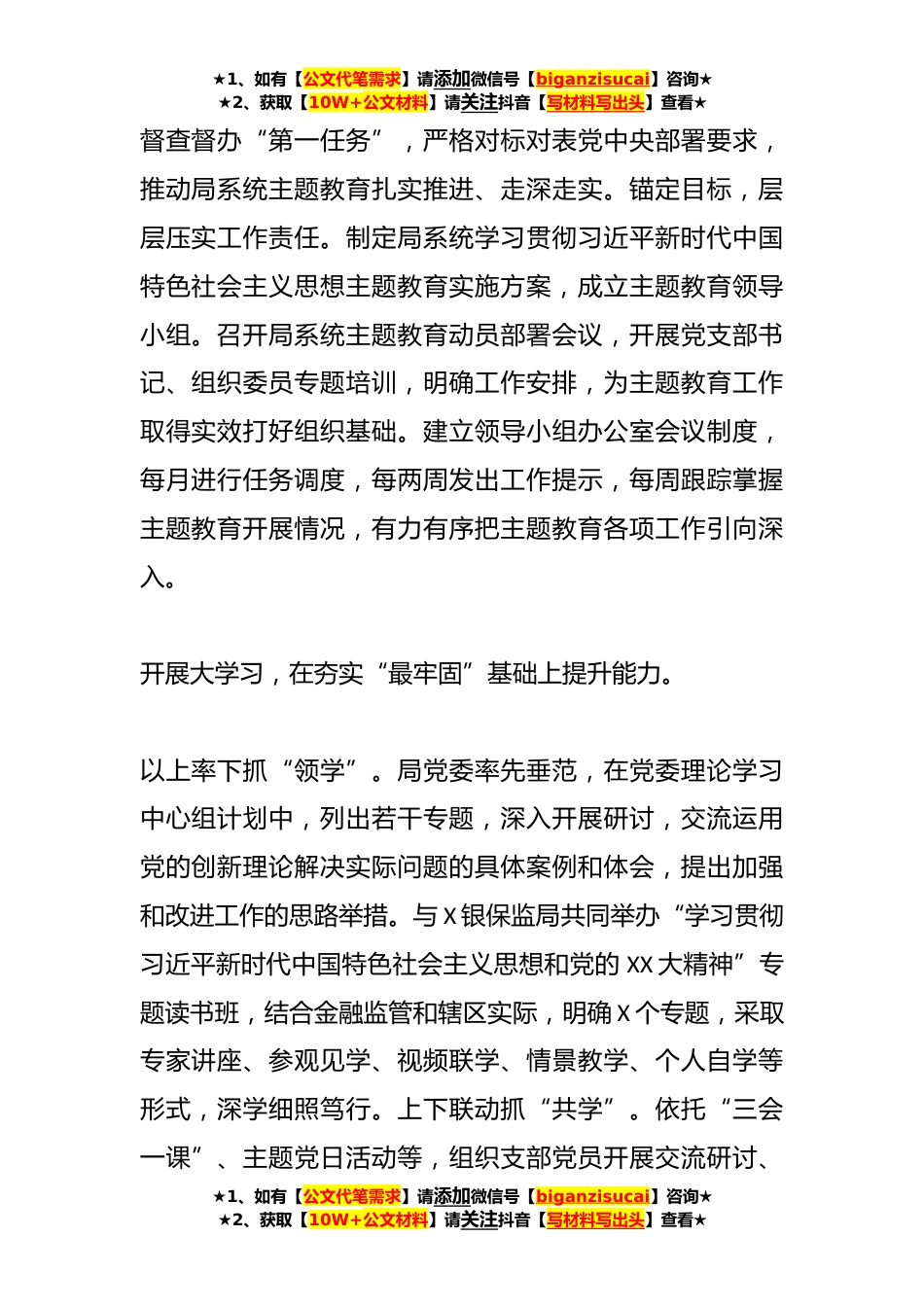 ★1、如有【公文代笔需求】请添加微信号【biganzisucai】咨询★
★2、获取【10W+公文材料】请关注抖音【写材料写出头】查看★

督查督办“第一任务”，严格对标对表党中央部署要求，推动局系统主题教育扎实推进、走深走实。锚定目标，层层压实工作责任。制定局系统学习贯彻习近平新时代中国特色社会主义思想主题教育实施方案，成立主题教育领导小组。召开局系统主题教育动员部署会议，开展党支部书记、组织委员专题培训，明确工作安排，为主题教育工作取得实效打好组织基础。建立领导小组办公室会议制度，每月进行任务调度，每两周发出工作提示，每周跟踪掌握主题教育开展情况，有力有序把主题教育各项工作引向深入。

开展大学习，在夯实“最牢固”基础上提升能力。

以上率下抓“领学”。局党委率先垂范，在党委理论学习中心组计划中，列出若干专题，深入开展研讨，交流运用党的创新理论解决实际问题的具体案例和体会，提出加强和改进工作的思路举措。与X银保监局共同举办“学习贯彻习近平新时代中国特色社会主义思想和党的XX大精神”专题读书班，结合金融监管和辖区实际，明确X个专题，采取专家讲座、参观见学、视频联学、情景教学、个人自学等形式，深学细照笃行。上下联动抓“共学”。依托“三会一课”、主题党日活动等，组织支部党员开展交流研讨、

★1、如有【公文代笔需求】请添加微信号【biganzisucai】咨询★
★2、获取【10W+公文材料】请关注抖音【写材料写出头】查看★